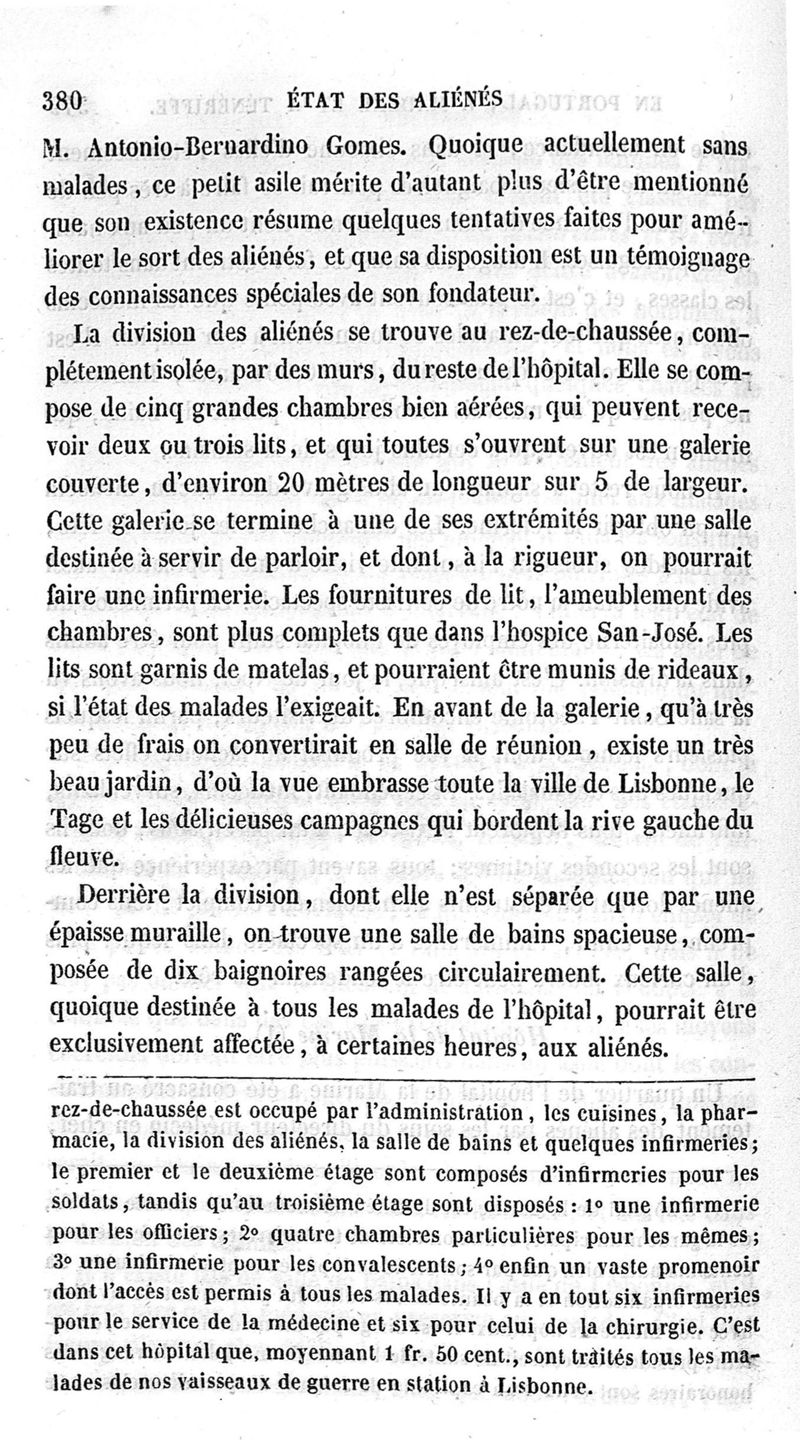 380 ÉTAT DES ALIÉNÉS

M. Antonio-Bernardino Gomes. Quoique actuellement sans malades, ce petit asile mérite d'autant plus d'être mentionné que son existence résume quelques tentatives faites pour améliorer le sort des aliénés, et que sa disposition est un témoignage des connaissances spéciales de son fondateur.

La division des aliénés se trouve au rez-de-chaussée, complétement isolée, par des murs, du reste de l'hôpital. Elle se compose de cinq grandes chambres bien aérées, qui peuvent recevoir deux ou trois lits, et qui toutes s'ouvrent sur une galerie couverte, d'environ 20 mètres de longueur sur 5 de largeur. Cette galerie se termine à une de ses extrémités par une salle destinée à servir de parloir, et dont, à la rigueur, on pourrait faire une infirmerie. Les fournitures de lit, l'ameublement des chambres, sont plus complets que dans l'hospice San-José. Les lits sont garnis de matelas, et pourraient être munis de rideaux, si l'état des malades l'exigeait. En avant de la galerie, qu'à très peu de frais on convertirait en salle de réunion, existe un très beau jardin, d'où la vue embrasse toute la ville de Lisbonne, le Tage et les délicieuses campagnes qui bordent la rive gauche du fleuve.

Derrière la division, dont elle n'est séparée que par une épaisse muraille, on trouve une salle de bains spacieuse, composée de dix baignoires rangées circulairement. Cette salle, quoique destinée à tous les malades de l'hôpital, pourrait être exclusivement affectée, à certaines heures, aux aliénés.

rez-de-chaussée est occupé par l'administration, les cuisines, la pharmacie, la division des aliénés, la salle de bains et quelques infirmeries; le premier et le deuxième étage sont composés d'infirmeries pour les soldats, tandis qu'au troisième étage sont disposés : 1° une infirmerie pour les officiers; 2° quatre chambres particulières pour les mêmes; 3° une infirmerie pour les convalescents; 4° enfin un vaste promenoir dont l'accès est permis à tous les malades. Il y a en tout six infirmeries pour le service de la médecine et six pour celui de la chirurgie. C'est dans cet hôpital que, moyennant 1 fr. 50 cent., sont traités tous les malades de nos vaisseaux de guerre en station à Lisbonne.